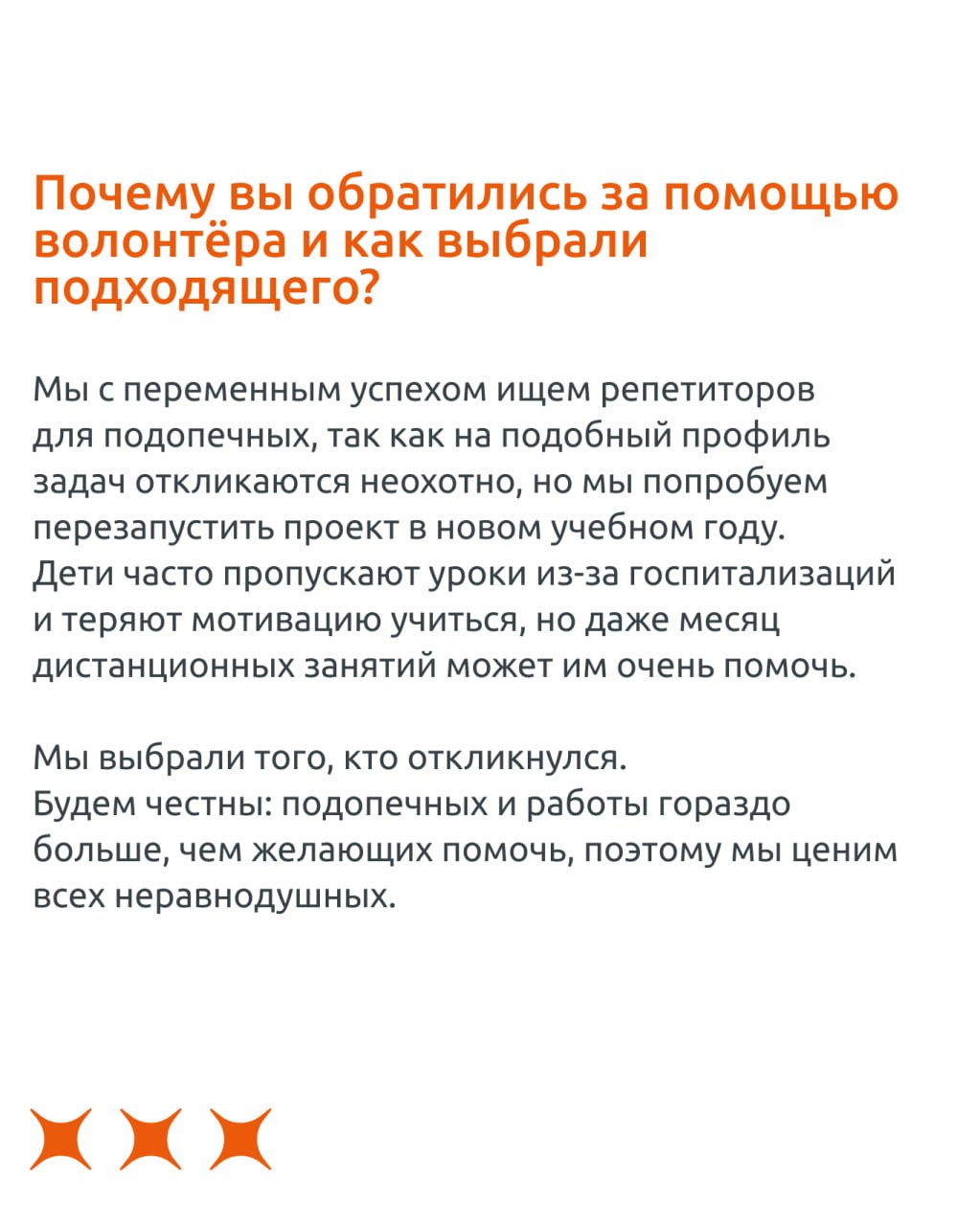 Почему вы обратились за помощью волонтёра и как выбрали подходящего?

Мы с переменным успехом ищем репетиторов для подопечных, так как на подобный профиль задач откликаются неохотно, но мы попробуем перезапустить проект в новом учебном году. Дети часто пропускают уроки из-за госпитализаций и теряют мотивацию учиться, но даже месяц дистанционных занятий может им очень помочь.

Мы выбрали того, кто откликнулся.
Будем честны: подопечных и работы гораздо больше, чем желающих помочь, поэтому мы ценим всех неравнодушных.